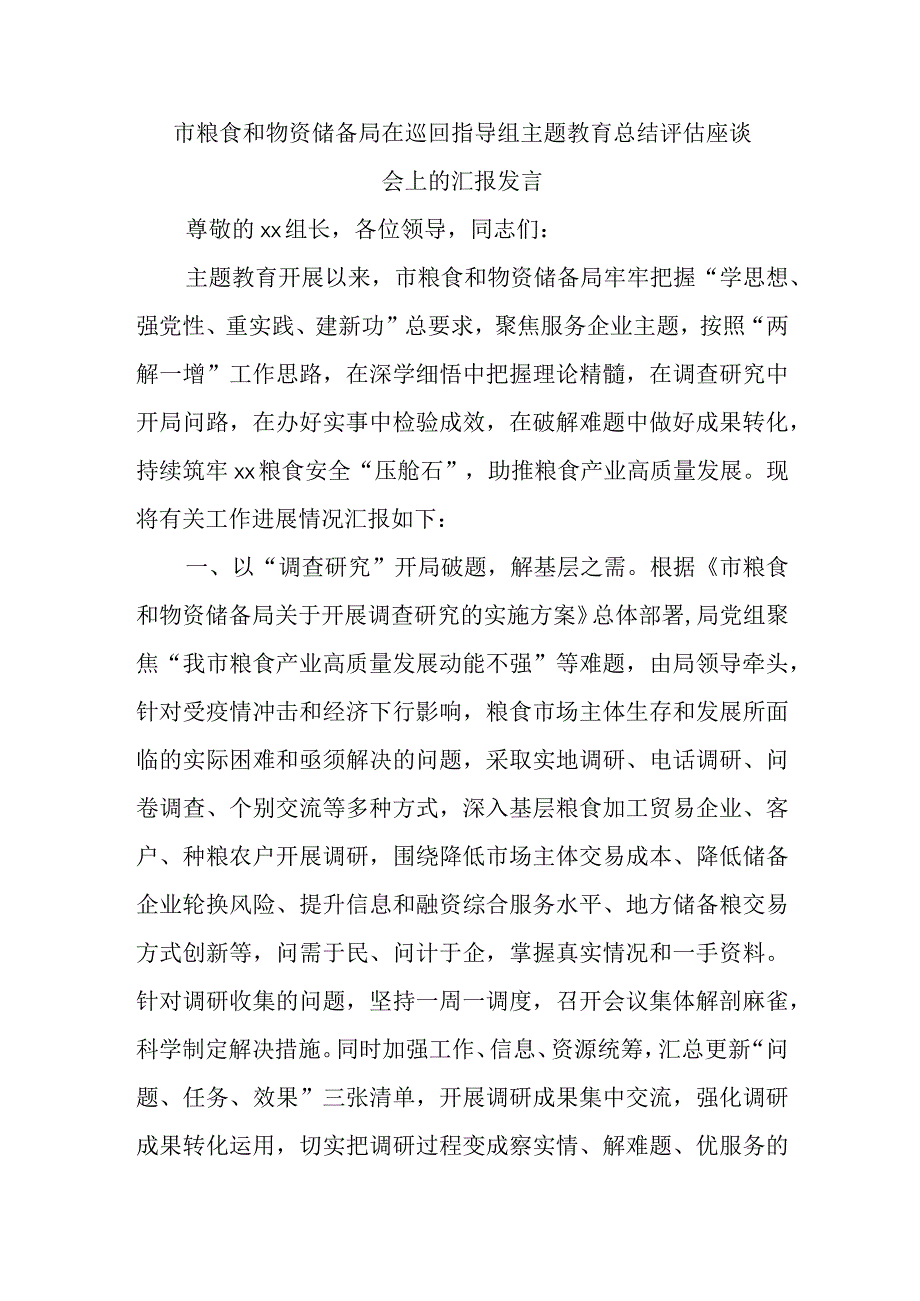 市粮食和物资储备局在巡回指导组主题教育总结评估座谈会上的汇报发言

尊敬的xx组长，各位领导，同志们：

主题教育开展以来，市粮食和物资储备局牢牢把握“学思想、强党性、重实践、建新功”总要求，聚焦服务企业主题，按照“两解一增”工作思路，在深学细悟中把握理论精髓，在调查研究中开局问路，在办好实事中检验成效，在破解难题中做好成果转化，持续筑牢xx粮食安全“压舱石”，助推粮食产业高质量发展。现将有关工作进展情况汇报如下：

一、以“调查研究”开局破题，解基层之需。根据《市粮食和物资储备局关于开展调查研究的实施方案》总体部署，局党组聚焦“我市粮食产业高质量发展动能不强”等难题，由局领导牵头，针对受疫情冲击和经济下行影响，粮食市场主体生存和发展所面临的实际困难和亟须解决的问题，采取实地调研、电话调研、问卷调查、个别交流等多种方式，深入基层粮食加工贸易企业、客户、种粮农户开展调研，围绕降低市场主体交易成本、降低储备企业轮换风险、提升信息和融资综合服务水平、地方储备粮交易方式创新等，问需于民、问计于企，掌握真实情况和一手资料。针对调研收集的问题，坚持一周一调度，召开会议集体解剖麻雀，科学制定解决措施。同时加强工作、信息、资源统筹，汇总更新“问题、任务、效果”三张清单，开展调研成果集中交流，强化调研成果转化运用，切实把调研过程变成察实情、解难题、优服务的